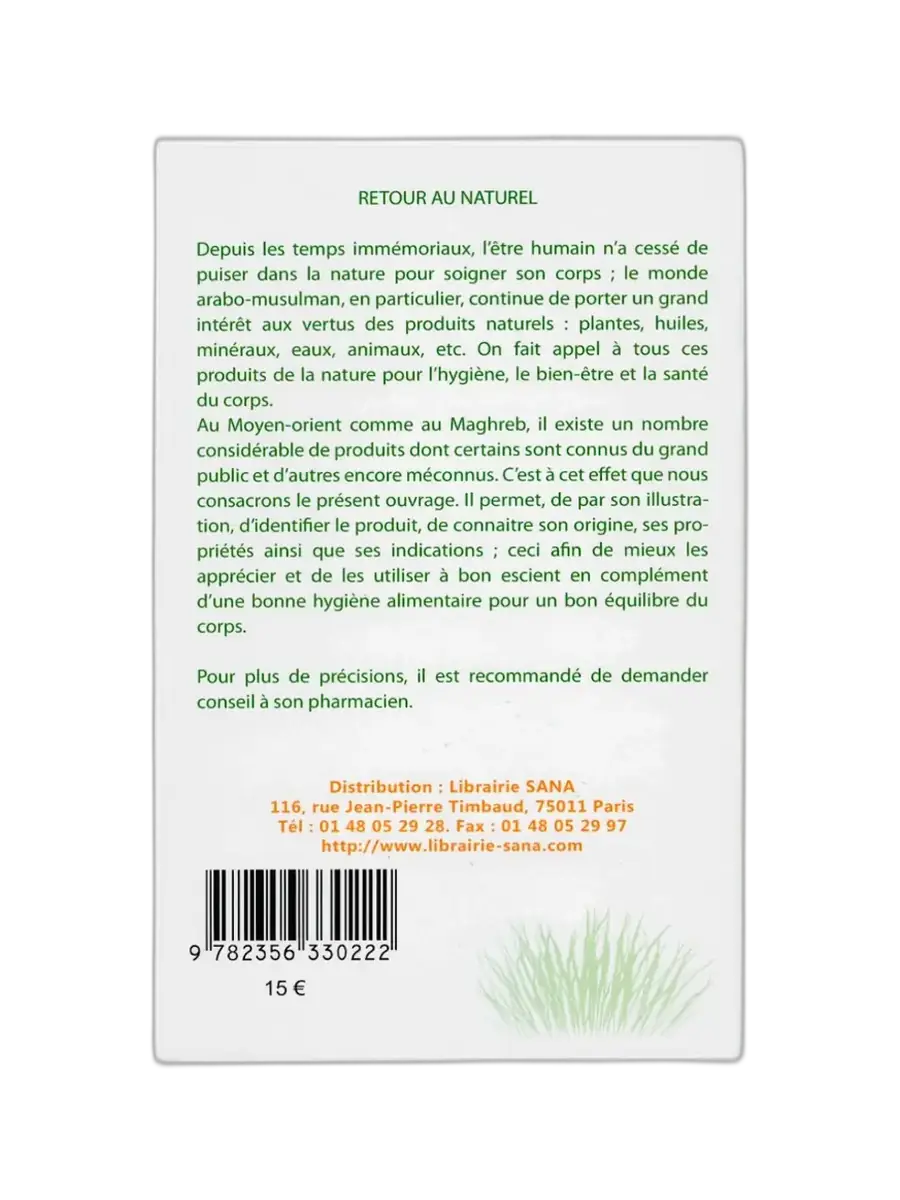 RETOUR AU NATUREL

Depuis les temps immémoriaux, l'être humain n'a cessé de puiser dans la nature pour soigner son corps ; le monde arabo-musulman, en particulier, continue de porter un grand intérêt aux vertus des produits naturels : plantes, huiles, minéraux, eaux, animaux, etc. On fait appel à tous ces produits de la nature pour l'hygiène, le bien-être et la santé du corps.
Au Moyen-orient comme au Maghreb, il existe un nombre considérable de produits dont certains sont connus du grand public et d'autres encore méconnus. C'est à cet effet que nous consacrons le présent ouvrage. Il permet, de par son illustration, d'identifier le produit, de connaitre son origine, ses propriétés ainsi que ses indications ; ceci afin de mieux les apprécier et de les utiliser à bon escient en complément d'une bonne hygiène alimentaire pour un bon équilibre du corps.

Pour plus de précisions, il est recommandé de demander conseil à son pharmacien.

Distribution : Librairie SANA
116, rue Jean-Pierre Timbaud, 75011 Paris
Tél : 01 48 05 29 28. Fax : 01 48 05 29 97
http://www.librairie-sana.com

9 782356 330222

15 €